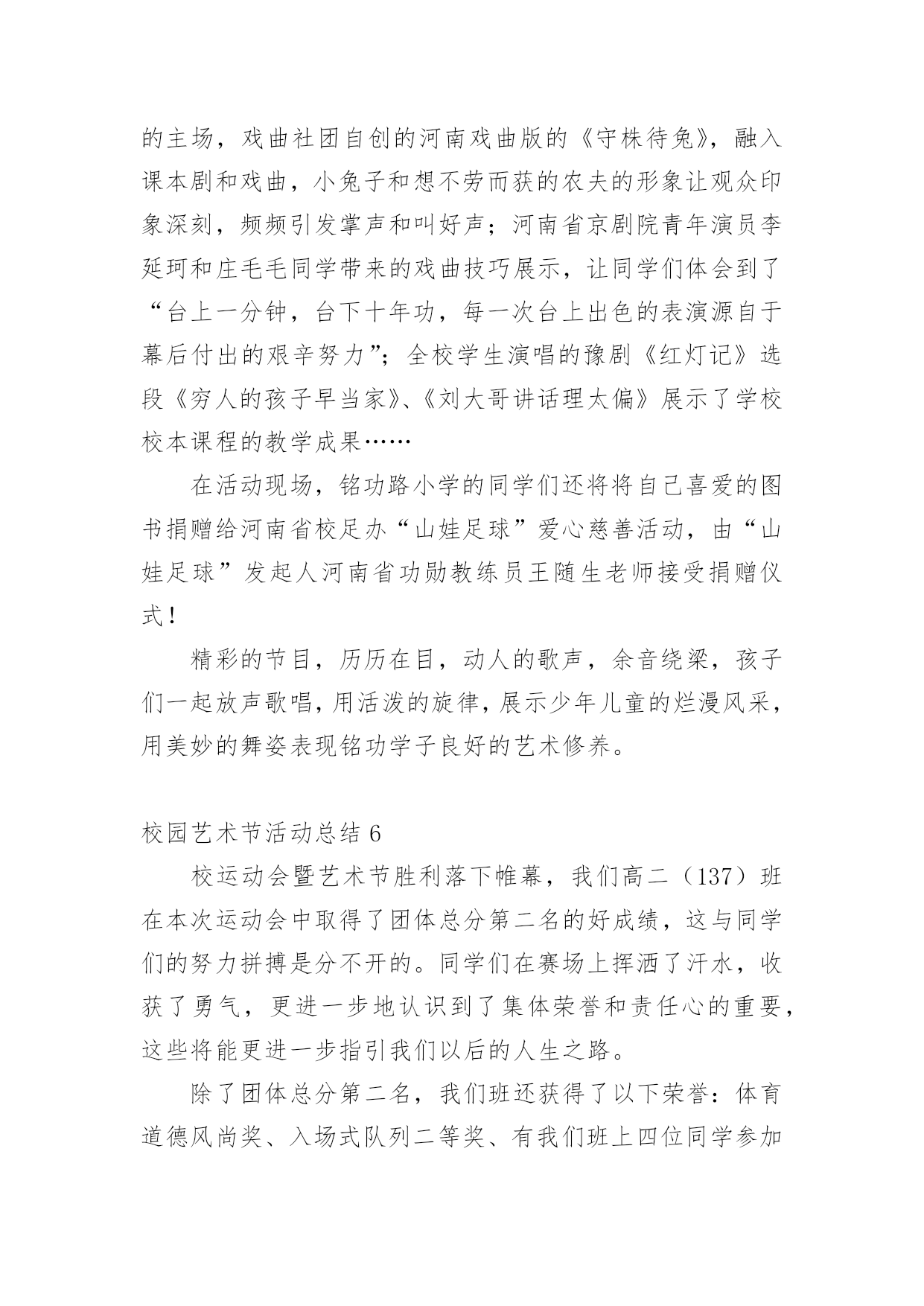 的主场，戏曲社团自创的河南戏曲版的《守株待兔》，融入课本剧和戏曲，小兔子和想不劳而获的农夫的形象让观众印象深刻，频频引发掌声和叫好声；河南省京剧院青年演员李延珂和庄毛毛同学带来的戏曲技巧展示，让同学们体会到了“台上一分钟，台下十年功，每一次台上出色的表演源自于幕后付出的艰辛努力”；全校学生演唱的豫剧《红灯记》选段《穷人的孩子早当家》、《刘大哥讲话理太偏》展示了学校校本课程的教学成果……

在活动现场，铭功路小学的同学们还将将自己喜爱的图书捐赠给河南省校足办“山娃足球”爱心慈善活动，由“山娃足球”发起人河南省功勋教练员王随生老师接受捐赠仪式！

精彩的节目，历历在目，动人的歌声，余音绕梁，孩子们一起放声歌唱，用活泼的旋律，展示少年儿童的烂漫风采，用美妙的舞姿表现铭功学子良好的艺术修养。

校园艺术节活动总结 6

校运动会暨艺术节胜利落下帷幕，我们高二（137）班在本次运动会中取得了团体总分第二名的好成绩，这与同学们的努力拼搏是分不开的。同学们在赛场上挥洒了汗水，收获了勇气，更进一步地认识到了集体荣誉和责任心的重要，这些将能更进一步指引我们以后的人生之路。

除了团体总分第二名，我们班还获得了以下荣誉：体育道德风尚奖、入场式队列二等奖、有我们班上四位同学参加